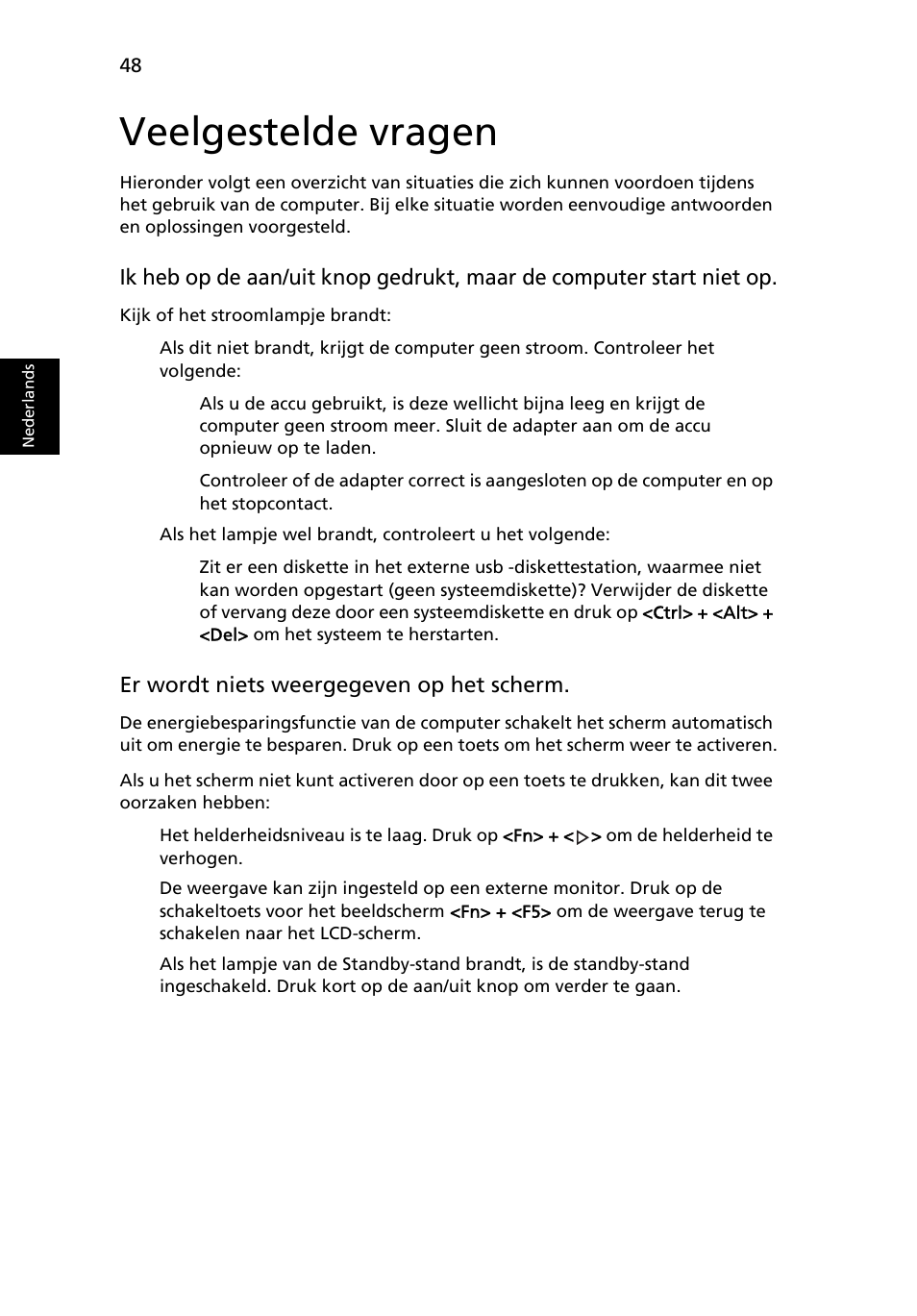 48

Nederlands

Veelgestelde vragen

Hieronder volgt een overzicht van situaties die zich kunnen voordoen tijdens het gebruik van de computer. Bij elke situatie worden eenvoudige antwoorden en oplossingen voorgesteld.

Ik heb op de aan/uit knop gedrukt, maar de computer start niet op.

Kijk of het stroomlampje brandt:

Als dit niet brandt, krijgt de computer geen stroom. Controleer het volgende:

Als u de accu gebruikt, is deze wellicht bijna leeg en krijgt de computer geen stroom meer. Sluit de adapter aan om de accu opnieuw op te laden.

Controleer of de adapter correct is aangesloten op de computer en op het stopcontact.

Als het lampje wel brandt, controleert u het volgende:

Zit er een diskette in het externe usb -diskettestation, waarmee niet kan worden opgestart (geen systeemdiskette)? Verwijder de diskette of vervang deze door een systeemdiskette en druk op <Ctrl> + <Alt> + <Del> om het systeem te herstarten.

Er wordt niets weergegeven op het scherm.

De energiebesparingsfunctie van de computer schakelt het scherm automatisch uit om energie te besparen. Druk op een toets om het scherm weer te activeren.

Als u het scherm niet kunt activeren door op een toets te drukken, kan dit twee oorzaken hebben:

Het helderheidsniveau is te laag. Druk op <Fn> + <▷> om de helderheid te verhogen.

De weergave kan zijn ingesteld op een externe monitor. Druk op de schakeltoets voor het beeldscherm <Fn> + <F5> om de weergave terug te schakelen naar het LCD-scherm.

Als het lampje van de Standby-stand brandt, is de standby-stand ingeschakeld. Druk kort op de aan/uit knop om verder te gaan.